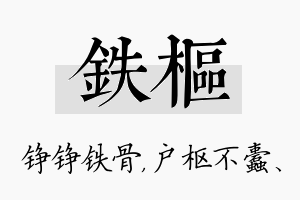 鉄樞

铮铮铁骨，户枢不蠹、